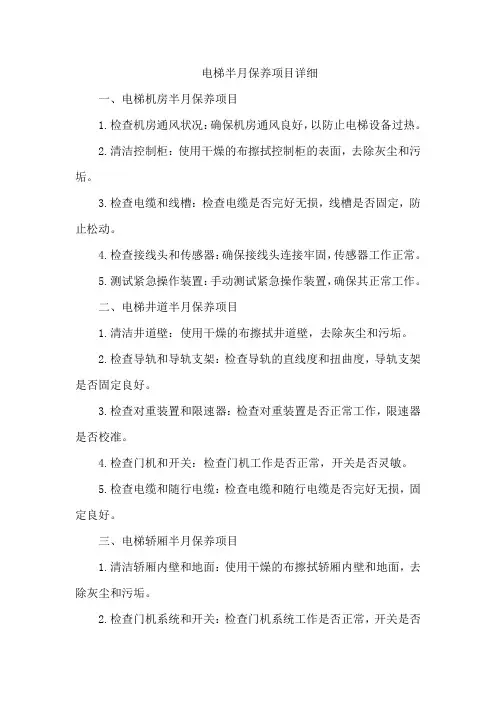 电梯半月保养项目详细

一、电梯机房半月保养项目

1.检查机房通风状况：确保机房通风良好，以防止电梯设备过热。

2.清洁控制柜：使用干燥的布擦拭控制柜的表面，去除灰尘和污垢。

3.检查电缆和线槽：检查电缆是否完好无损，线槽是否固定，防止松动。

4.检查接线头和传感器：确保接线头连接牢固，传感器工作正常。

5.测试紧急操作装置：手动测试紧急操作装置，确保其正常工作。

二、电梯井道半月保养项目

1.清洁井道壁：使用干燥的布擦拭井道壁，去除灰尘和污垢。

2.检查导轨和导轨支架：检查导轨的直线度和扭曲度，导轨支架是否固定良好。

3.检查对重装置和限速器：检查对重装置是否正常工作，限速器是否校准。

4.检查门机和开关：检查门机工作是否正常，开关是否灵敏。

5.检查电缆和随行电缆：检查电缆和随行电缆是否完好无损，固定良好。

三、电梯轿厢半月保养项目

1.清洁轿厢内壁和地面：使用干燥的布擦拭轿厢内壁和地面，去除灰尘和污垢。

2.检查门机系统和开关：检查门机系统工作是否正常，开关是否